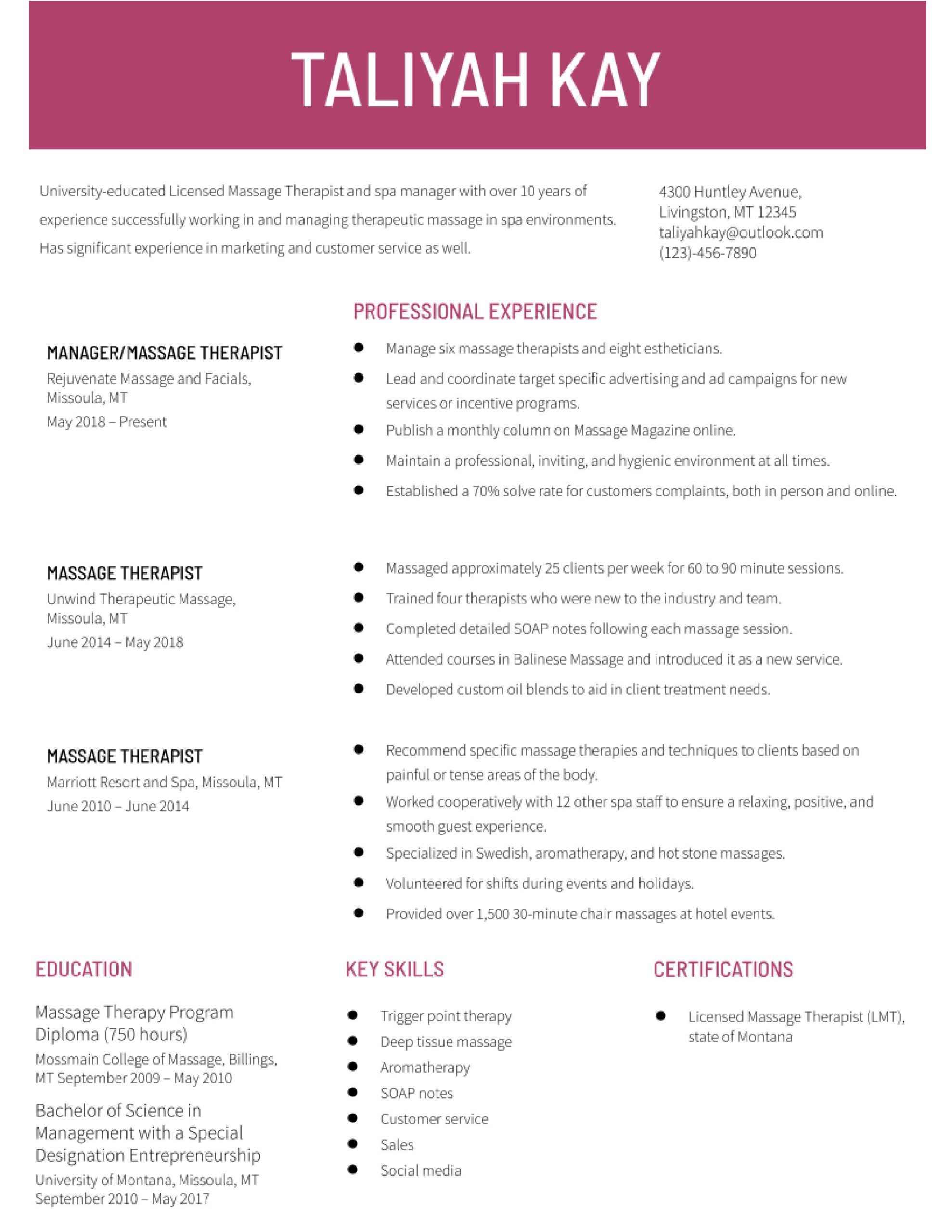 TALIYAH KAY

University-educated Licensed Massage Therapist and spa manager with over 10 years of experience successfully working in and managing therapeutic massage in spa environments. Has significant experience in marketing and customer service as well.

4300 Huntley Avenue,
Livingston, MT 12345
taliyahkay@outlook.com
(123)-456-7890

PROFESSIONAL EXPERIENCE

MANAGER/MASSAGE THERAPIST
Rejuvenate Massage and Facials, Missoula, MT
May 2018 – Present

- Manage six massage therapists and eight estheticians.
- Lead and coordinate target specific advertising and ad campaigns for new services or incentive programs.
- Publish a monthly column on Massage Magazine online.
- Maintain a professional, inviting, and hygienic environment at all times.
- Established a 70% solve rate for customers complaints, both in person and online.

MASSAGE THERAPIST
Unwind Therapeutic Massage, Missoula, MT
June 2014 – May 2018

- Massaged approximately 25 clients per week for 60 to 90 minute sessions.
- Trained four therapists who were new to the industry and team.
- Completed detailed SOAP notes following each massage session.
- Attended courses in Balinese Massage and introduced it as a new service.
- Developed custom oil blends to aid in client treatment needs.

MASSAGE THERAPIST
Marriott Resort and Spa, Missoula, MT
June 2010 – June 2014

- Recommend specific massage therapies and techniques to clients based on painful or tense areas of the body.
- Worked cooperatively with 12 other spa staff to ensure a relaxing, positive, and smooth guest experience.
- Specialized in Swedish, aromatherapy, and hot stone massages.
- Volunteered for shifts during events and holidays.
- Provided over 1,500 30-minute chair massages at hotel events.

EDUCATION

Massage Therapy Program Diploma (750 hours)
Mossmain College of Massage, Billings, MT September 2009 – May 2010

Bachelor of Science in Management with a Special Designation Entrepreneurship
University of Montana, Missoula, MT
September 2010 – May 2017

KEY SKILLS

- Trigger point therapy
- Deep tissue massage
- Aromatherapy
- SOAP notes
- Customer service
- Sales
- Social media

CERTIFICATIONS

- Licensed Massage Therapist (LMT), state of Montana